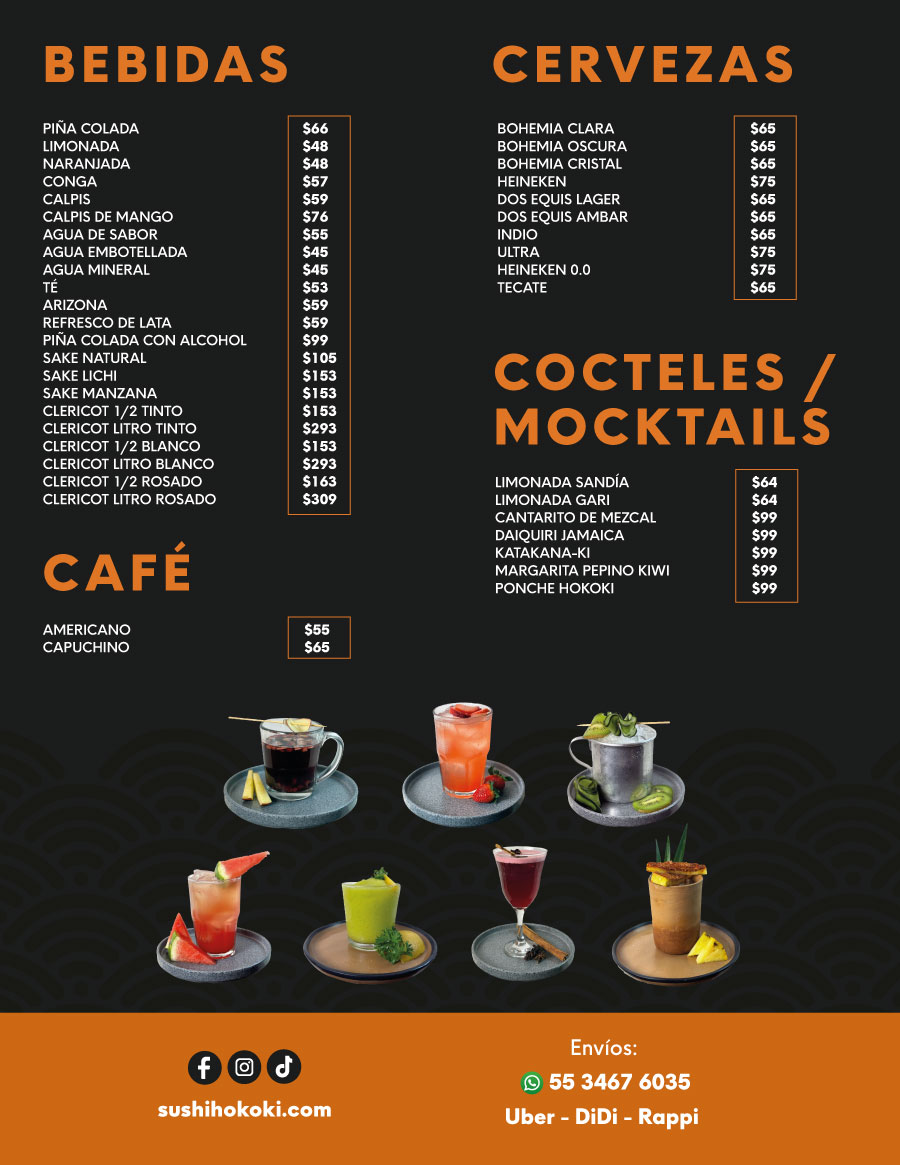 BEBIDAS

| | |
|---|---|
| PIÑA COLADA | $66 |
| LIMONADA | $48 |
| NARANJADA | $48 |
| CONGA | $57 |
| CALPIS | $59 |
| CALPIS DE MANGO | $76 |
| AGUA DE SABOR | $55 |
| AGUA EMBOTELLADA | $45 |
| AGUA MINERAL | $45 |
| TÉ | $53 |
| ARIZONA | $59 |
| REFRESCO DE LATA | $59 |
| PIÑA COLADA CON ALCOHOL | $99 |
| SAKE NATURAL | $105 |
| SAKE LICHI | $153 |
| SAKE MANZANA | $153 |
| CLERICOT 1/2 TINTO | $153 |
| CLERICOT LITRO TINTO | $293 |
| CLERICOT 1/2 BLANCO | $153 |
| CLERICOT LITRO BLANCO | $293 |
| CLERICOT 1/2 ROSADO | $163 |
| CLERICOT LITRO ROSADO | $309 |

CAFÉ

| | |
|---|---|
| AMERICANO | $55 |
| CAPUCHINO | $65 |

CERVEZAS

| | |
|---|---|
| BOHEMIA CLARA | $65 |
| BOHEMIA OSCURA | $65 |
| BOHEMIA CRISTAL | $65 |
| HEINEKEN | $75 |
| DOS EQUIS LAGER | $65 |
| DOS EQUIS AMBAR | $65 |
| INDIO | $65 |
| ULTRA | $75 |
| HEINEKEN 0.0 | $75 |
| TECATE | $65 |

COCTELES / MOCKTAILS

| | |
|---|---|
| LIMONADA SANDÍA | $64 |
| LIMONADA GARI | $64 |
| CANTARITO DE MEZCAL | $99 |
| DAIQUIRI JAMAICA | $99 |
| KATAKANA-KI | $99 |
| MARGARITA PEPINO KIWI | $99 |
| PONCHE HOKOKI | $99 |

sushihokoki.com

Envíos:
55 3467 6035
Uber - DiDi - Rappi